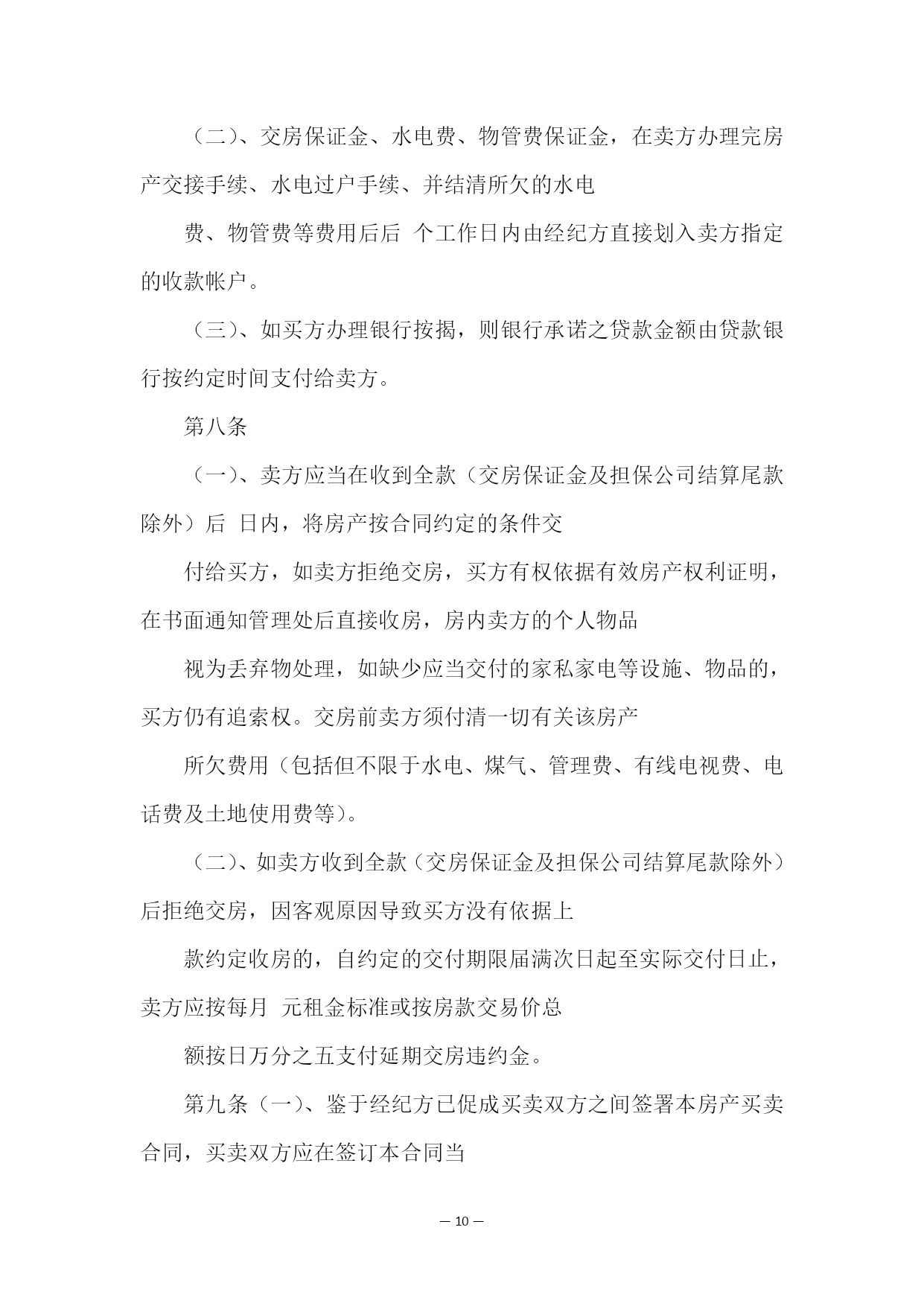 （二）、交房保证金、水电费、物管费保证金，在卖方办理完房产交接手续、水电过户手续、并结清所欠的水电

费、物管费等费用后后 个工作日内由经纪方直接划入卖方指定的收款帐户。

（三）、如买方办理银行按揭，则银行承诺之贷款金额由贷款银行按约定时间支付给卖方。

第八条

（一）、卖方应当在收到全款（交房保证金及担保公司结算尾款除外）后 日内，将房产按合同约定的条件交

付给买方，如卖方拒绝交房，买方有权依据有效房产权利证明，在书面通知管理处后直接收房，房内卖方的个人物品

视为丢弃物处理，如缺少应当交付的家私家电等设施、物品的，买方仍有追索权。交房前卖方须付清一切有关该房产

所欠费用（包括但不限于水电、煤气、管理费、有线电视费、电话费及土地使用费等）。

（二）、如卖方收到全款（交房保证金及担保公司结算尾款除外）后拒绝交房，因客观原因导致买方没有依据上

款约定收房的，自约定的交付期限届满次日起至实际交付日止，卖方应按每月 元租金标准或按房款交易价总

额按日万分之五支付延期交房违约金。

第九条（一）、鉴于经纪方已促成买卖双方之间签署本房产买卖合同，买卖双方应在签订本合同当

— 10 —